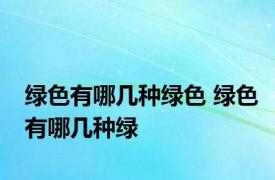 绿色有哪几种绿色 绿色有哪几种绿